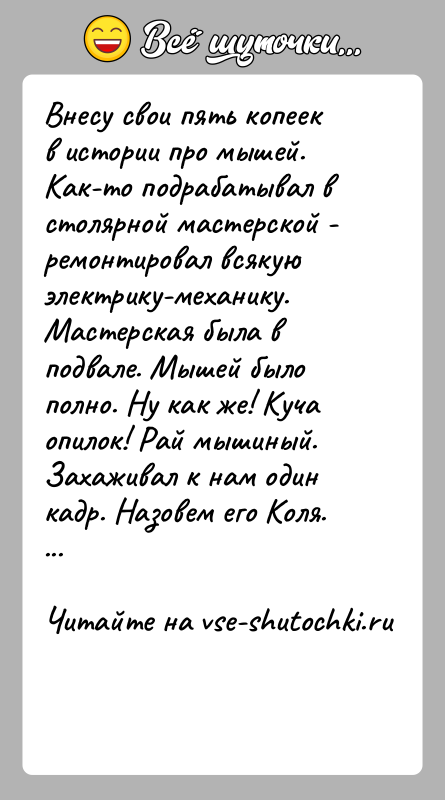 Всё шуточки...

Внесу свои пять копеек в истории про мышей. Как-то подрабатывал в столярной мастерской - ремонтировал всякую электрику-механику. Мастерская была в подвале. Мышей было полно. Ну как же! Куча опилок! Рай мышиный. Захаживал к нам один кадр. Назовем его Коля.
...

Читайте на vse-shutochki.ru